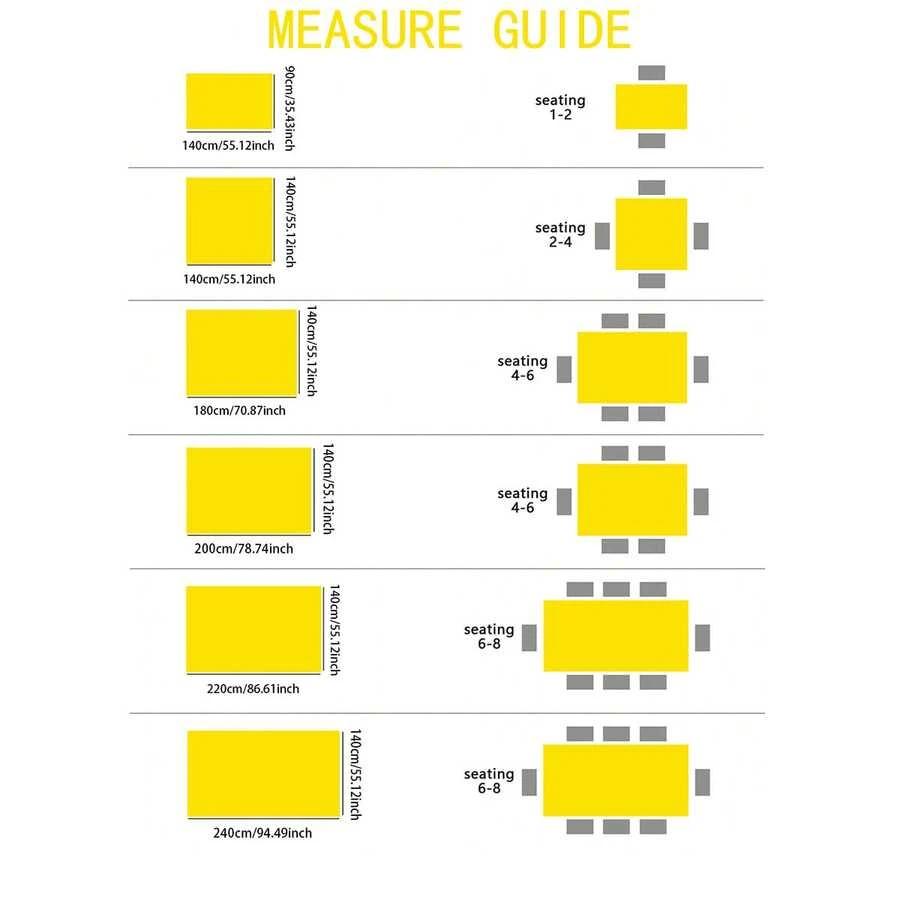 MEASURE GUIDE

90cm/35.43inch
140cm/55.12inch
seating 1-2

140cm/55.12inch
140cm/55.12inch
seating 2-4

140cm/55.12inch
180cm/70.87inch
seating 4-6

140cm/55.12inch
200cm/78.74inch
seating 4-6

140cm/55.12inch
220cm/86.61inch
seating 6-8

140cm/55.12inch
240cm/94.49inch
seating 6-8